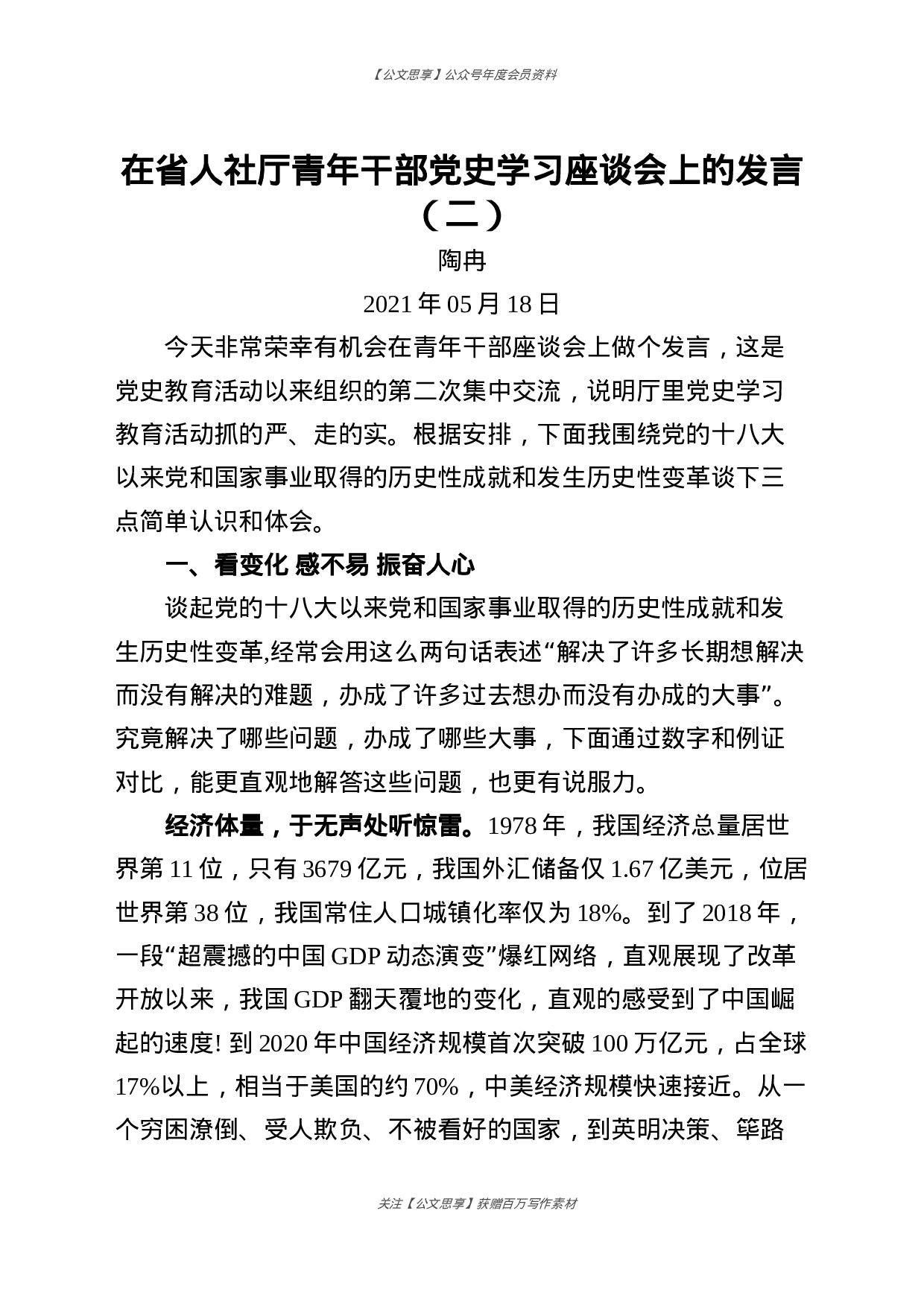 【公文思享】公众号年度会员资料

在省人社厅青年干部党史学习座谈会上的发言（二）

陶冉

2021 年 05 月 18 日

今天非常荣幸有机会在青年干部座谈会上做个发言，这是党史教育活动以来组织的第二次集中交流，说明厅里党史学习教育活动抓的严、走的实。根据安排，下面我围绕党的十八大以来党和国家事业取得的历史性成就和发生历史性变革谈下三点简单认识和体会。

一、看变化 感不易 振奋人心

谈起党的十八大以来党和国家事业取得的历史性成就和发生历史性变革,经常会用这么两句话表述“解决了许多长期想解决而没有解决的难题，办成了许多过去想办而没有办成的大事”。究竟解决了哪些问题，办成了哪些大事，下面通过数字和例证对比，能更直观地解答这些问题，也更有说服力。

经济体量，于无声处听惊雷。1978 年，我国经济总量居世界第 11 位，只有 3679 亿元，我国外汇储备仅 1.67 亿美元，位居世界第 38 位，我国常住人口城镇化率仅为 18%。到了 2018 年，一段“超震撼的中国 GDP 动态演变”爆红网络，直观展现了改革开放以来，我国 GDP 翻天覆地的变化，直观的感受到了中国崛起的速度! 到 2020 年中国经济规模首次突破 100 万亿元，占全球 17%以上，相当于美国的约 70%，中美经济规模快速接近。从一个穷困潦倒、受人欺负、不被看好的国家，到英明决策、筚路

关注【公文思享】获赠百万写作素材